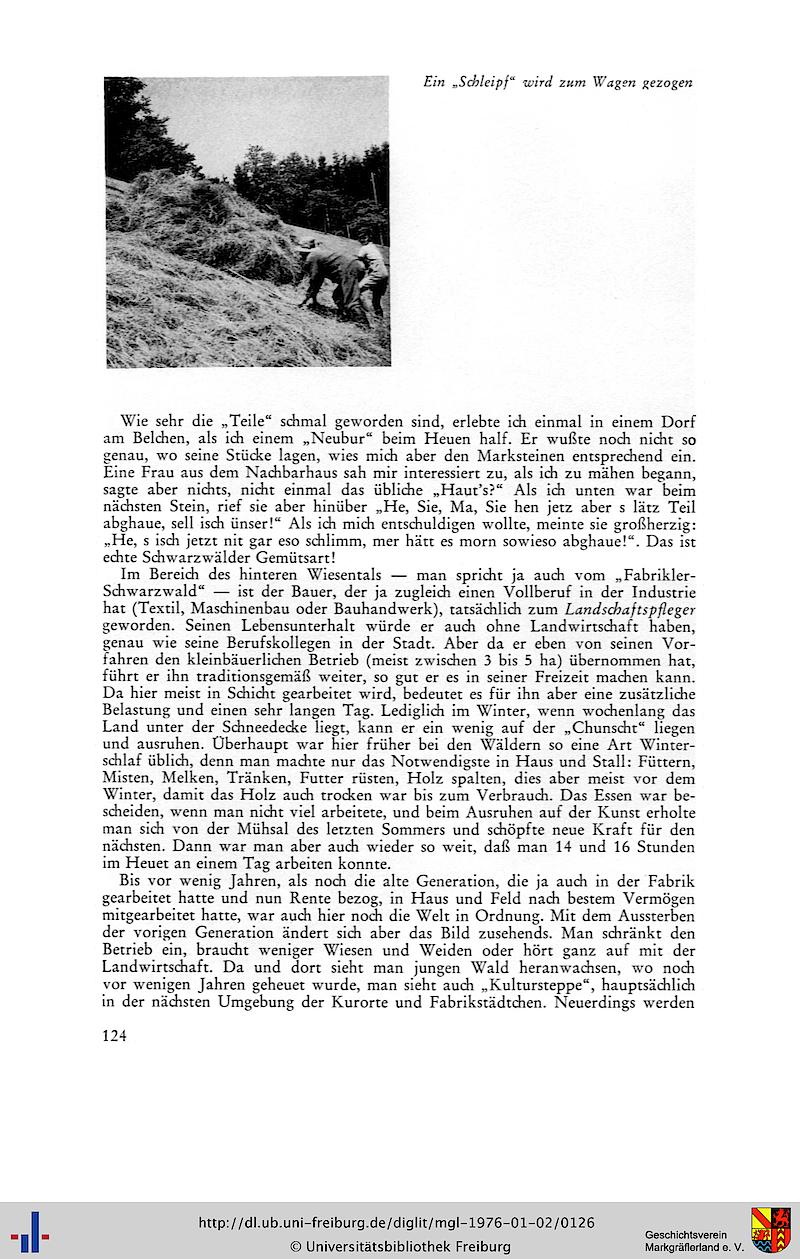 Ein „Schleipf“ wird zum Wagen gezogen

Wie sehr die „Teile“ schmal geworden sind, erlebte ich einmal in einem Dorf am Belchen, als ich einem „Neubur“ beim Heuen half. Er wußte noch nicht so genau, wo seine Stücke lagen, wies mich aber den Marksteinen entsprechend ein. Eine Frau aus dem Nachbarhaus sah mir interessiert zu, als ich zu mähen begann, sagte aber nichts, nicht einmal das übliche „Haut's?“ Als ich unten war beim nächsten Stein, rief sie aber hinüber „He, Sie, Ma, Sie hen jetz aber s lätz Teil abghaue, sell isch ünser!“ Als ich mich entschuldigen wollte, meinte sie großherzig: „He, s isch jetzt nit gar eso schlimm, mer hätt es morn sowieso abghaue!“. Das ist echte Schwarzwälder Gemütsart!

Im Bereich des hinteren Wiesentals — man spricht ja auch vom „Fabrikler-Schwarzwald“ — ist der Bauer, der ja zugleich einen Vollberuf in der Industrie hat (Textil, Maschinenbau oder Bauhandwerk), tatsächlich zum Landschaftspfleger geworden. Seinen Lebensunterhalt würde er auch ohne Landwirtschaft haben, genau wie seine Berufskollegen in der Stadt. Aber da er eben von seinen Vorfahren den kleinbäuerlichen Betrieb (meist zwischen 3 bis 5 ha) übernommen hat, führt er ihn traditionsgemäß weiter, so gut er es in seiner Freizeit machen kann. Da hier meist in Schicht gearbeitet wird, bedeutet es für ihn aber eine zusätzliche Belastung und einen sehr langen Tag. Lediglich im Winter, wenn wochenlang das Land unter der Schneedecke liegt, kann er ein wenig auf der „Chunscht“ liegen und ausruhen. Überhaupt war hier früher bei den Wäldern so eine Art Winterschlaf üblich, denn man machte nur das Notwendigste in Haus und Stall: Füttern, Misten, Melken, Tränken, Futter rüsten, Holz spalten, dies aber meist vor dem Winter, damit das Holz auch trocken war bis zum Verbrauch. Das Essen war bescheiden, wenn man nicht viel arbeitete, und beim Ausruhen auf der Kunst erholte man sich von der Mühsal des letzten Sommers und schöpfte neue Kraft für den nächsten. Dann war man aber auch wieder so weit, daß man 14 und 16 Stunden im Heuet an einem Tag arbeiten konnte.

Bis vor wenig Jahren, als noch die alte Generation, die ja auch in der Fabrik gearbeitet hatte und nun Rente bezog, in Haus und Feld nach bestem Vermögen mitgearbeitet hatte, war auch hier noch die Welt in Ordnung. Mit dem Aussterben der vorigen Generation ändert sich aber das Bild zusehends. Man schränkt den Betrieb ein, braucht weniger Wiesen und Weiden oder hört ganz auf mit der Landwirtschaft. Da und dort sieht man jungen Wald heranwachsen, wo noch vor wenigen Jahren geheuet wurde, man sieht auch „Kultursteppe“, hauptsächlich in der nächsten Umgebung der Kurorte und Fabrikstädtchen. Neuerdings werden

124

http://dl.ub.uni-freiburg.de/diglit/mgl-1976-01-02/0126
© Universitätsbibliothek Freiburg

Geschichtsverein Markgräflerland e. V.